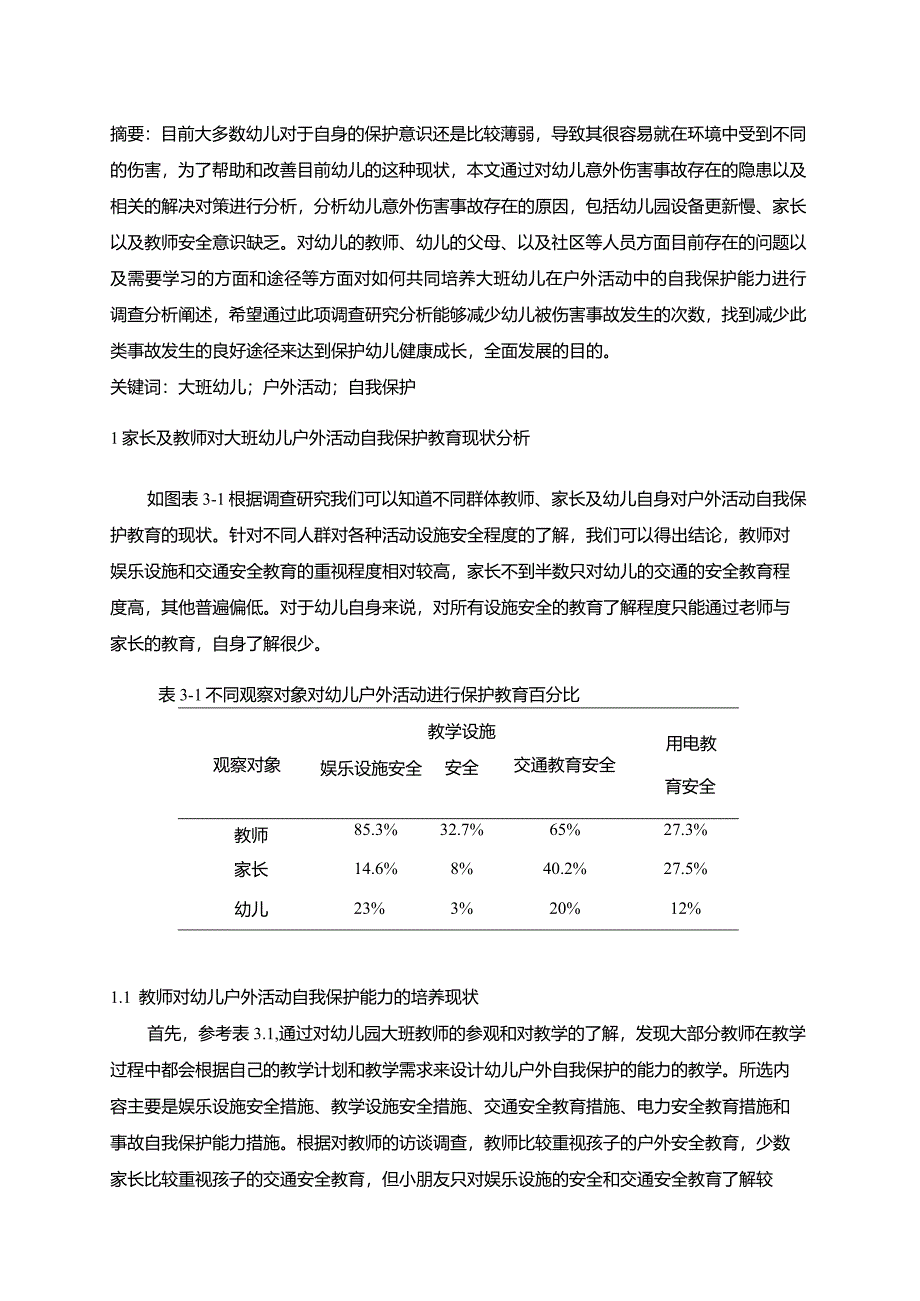 摘要：目前大多数幼儿对于自身的保护意识还是比较薄弱，导致其很容易就在环境中受到不同的伤害，为了帮助和改善目前幼儿的这种现状，本文通过对幼儿意外伤害事故存在的隐患以及相关的解决对策进行分析，分析幼儿意外伤害事故存在的原因，包括幼儿园设备更新慢、家长以及教师安全意识缺乏。对幼儿的教师、幼儿的父母、以及社区等人员方面目前存在的问题以及需要学习的方面和途径等方面对如何共同培养大班幼儿在户外活动中的自我保护能力进行调查分析阐述，希望通过此项调查研究分析能够减少幼儿被伤害事故发生的次数，找到减少此类事故发生的良好途径来达到保护幼儿健康成长，全面发展的目的。
关键词：大班幼儿；户外活动；自我保护

1 家长及教师对大班幼儿户外活动自我保护教育现状分析

如图表 3-1 根据调查研究我们可以知道不同群体教师、家长及幼儿自身对户外活动自我保护教育的现状。针对不同人群对各种活动设施安全程度的了解，我们可以得出结论，教师对娱乐设施和交通安全教育的重视程度相对较高，家长不到半数只对幼儿的交通的安全教育程度高，其他普遍偏低。对于幼儿自身来说，对所有设施安全的教育了解程度只能通过老师与家长的教育，自身了解很少。

表 3-1 不同观察对象对幼儿户外活动进行保护教育百分比

| 观察对象 | 娱乐设施安全 | 教学设施安全 | 交通教育安全 | 用电教育安全 |
|---|---|---|---|---|
| 教师 | 85.3% | 32.7% | 65% | 27.3% |
| 家长 | 14.6% | 8% | 40.2% | 27.5% |
| 幼儿 | 23% | 3% | 20% | 12% |

1.1 教师对幼儿户外活动自我保护能力的培养现状

首先，参考表 3.1,通过对幼儿园大班教师的参观和对教学的了解，发现大部分教师在教学过程中都会根据自己的教学计划和教学需求来设计幼儿户外自我保护的能力的教学。所选内容主要是娱乐设施安全措施、教学设施安全措施、交通安全教育措施、电力安全教育措施和事故自我保护能力措施。根据对教师的访谈调查，教师比较重视孩子的户外安全教育，少数家长比较重视孩子的交通安全教育，但小朋友只对娱乐设施的安全和交通安全教育了解较